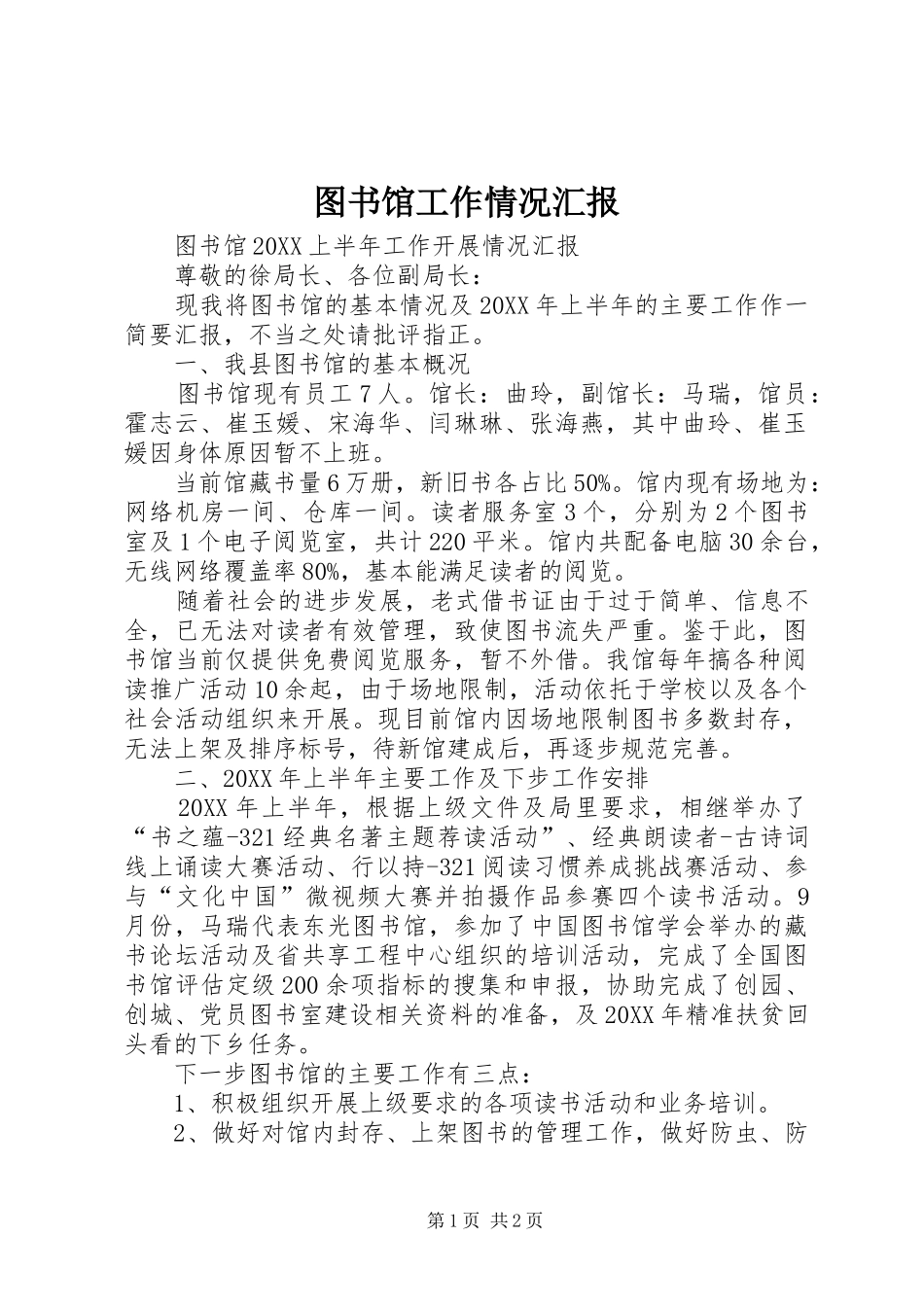 图书馆工作情况汇报

图书馆20XX上半年工作开展情况汇报

尊敬的徐局长、各位副局长：

现我将图书馆的基本情况及20XX年上半年的主要工作作一简要汇报，不当之处请批评指正。

一、我县图书馆的基本概况

图书馆现有员工7人。馆长：曲玲，副馆长：马瑞，馆员：霍志云、崔玉媛、宋海华、闫琳琳、张海燕，其中曲玲、崔玉媛因身体原因暂不上班。

当前馆藏书量6万册，新旧书各占比50%。馆内现有场地为：网络机房一间、仓库一间。读者服务室3个，分别为2个图书室及1个电子阅览室，共计220平米。馆内共配备电脑30余台，无线网络覆盖率80%，基本能满足读者的阅览。

随着社会的进步发展，老式借书证由于过于简单、信息不全，已无法对读者有效管理，致使图书流失严重。鉴于此，图书馆当前仅提供免费阅览服务，暂不外借。我馆每年搞各种阅读推广活动10余起，由于场地限制，活动依托于学校以及各个社会活动组织来开展。现目前馆内因场地限制图书多数封存，无法上架及排序标号，待新馆建成后，再逐步规范完善。

二、20XX年上半年主要工作及下步工作安排

20XX年上半年，根据上级文件及局里要求，相继举办了“书之蕴-321经典名著主题荐读活动”、经典朗读者-古诗词线上诵读大赛活动、行以持-321阅读习惯养成挑战赛活动、参与“文化中国”微视频大赛并拍摄作品参赛四个读书活动。9月份，马瑞代表东光图书馆，参加了中国图书馆学会举办的藏书论坛活动及省共享工程中心组织的培训活动，完成了全国图书馆评估定级200余项指标的搜集和申报，协助完成了创园、创城、党员图书室建设相关资料的准备，及20XX年精准扶贫回头看的下乡任务。

下一步图书馆的主要工作有三点：

1、积极组织开展上级要求的各项读书活动和业务培训。

2、做好对馆内封存、上架图书的管理工作，做好防虫、防

第1页 共2页